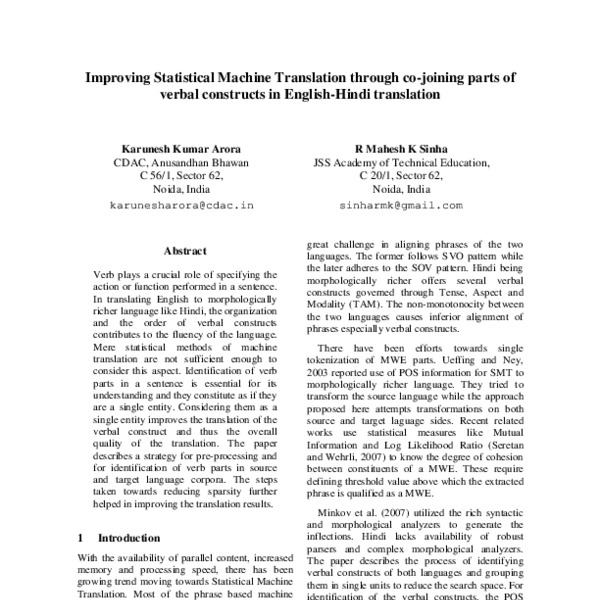 Improving Statistical Machine Translation through co-joining parts of verbal constructs in English-Hindi translation

Karunesh Kumar Arora
CDAC, Anusandhan Bhawan
C 56/1, Sector 62,
Noida, India
karunesharora@cdac.in

R Mahesh K Sinha
JSS Academy of Technical Education,
C 20/1, Sector 62,
Noida, India
sinharmk@gmail.com

Abstract

Verb plays a crucial role of specifying the action or function performed in a sentence. In translating English to morphologically richer language like Hindi, the organization and the order of verbal constructs contributes to the fluency of the language. Mere statistical methods of machine translation are not sufficient enough to consider this aspect. Identification of verb parts in a sentence is essential for its understanding and they constitute as if they are a single entity. Considering them as a single entity improves the translation of the verbal construct and thus the overall quality of the translation. The paper describes a strategy for pre-processing and for identification of verb parts in source and target language corpora. The steps taken towards reducing sparsity further helped in improving the translation results.

1 Introduction

With the availability of parallel content, increased memory and processing speed, there has been growing trend moving towards Statistical Machine Translation. Most of the phrase based machine

great challenge in aligning phrases of the two languages. The former follows SVO pattern while the later adheres to the SOV pattern. Hindi being morphologically richer offers several verbal constructs governed through Tense, Aspect and Modality (TAM). The non-monotonocity between the two languages causes inferior alignment of phrases especially verbal constructs.

There have been efforts towards single tokenization of MWE parts. Ueffing and Ney, 2003 reported use of POS information for SMT to morphologically richer language. They tried to transform the source language while the approach proposed here attempts transformations on both source and target laguage sides. Recent related works use statistical measures like Mutual Information and Log Likelihood Ratio (Seretan and Wehrli, 2007) to know the degree of cohesion between constituents of a MWE. These require defining threshold value above which the extracted phrase is qualified as a MWE.

Minkov et al. (2007) utilized the rich syntactic and morphological analyzers to generate the inflections. Hindi lacks availability of robust parsers and complex morphological analyzers. The paper describes the process of identifying verbal constructs of both languages and grouping them in single units to reduce the search space. For identification of the verbal constructs, the POS